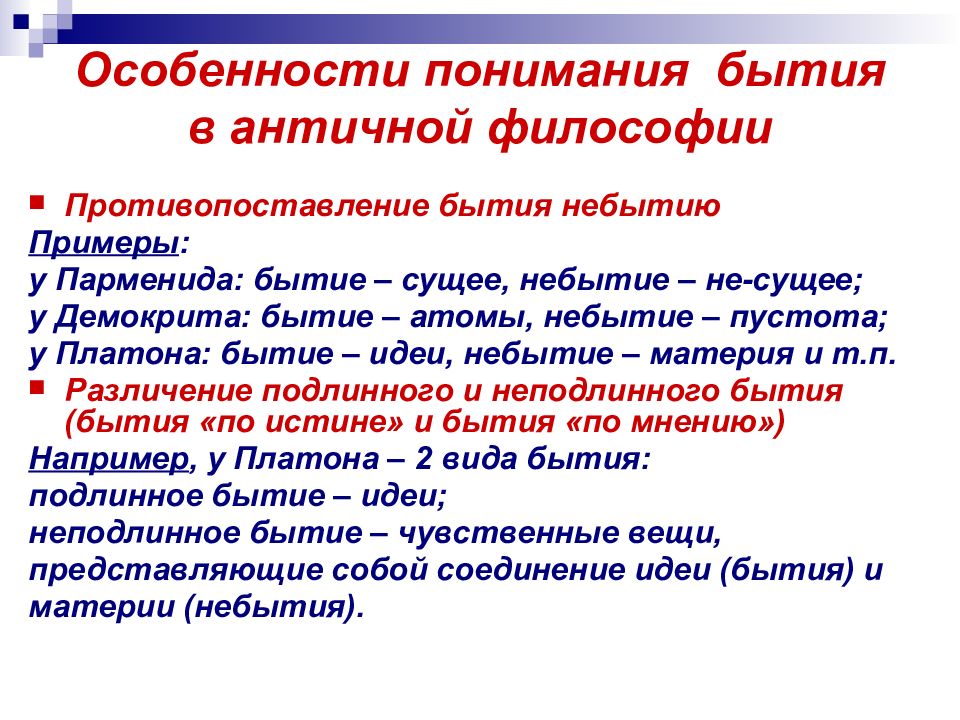 Особенности понимания бытия в античной философии

Противопоставление бытия небытию

Примеры:

у Парменида: бытие – сущее, небытие – не-сущее;

у Демокрита: бытие – атомы, небытие – пустота;

у Платона: бытие – идеи, небытие – материя и т.п.

Различение подлинного и неподлинного бытия (бытия «по истине» и бытия «по мнению»)

Например, у Платона – 2 вида бытия:

подлинное бытие – идеи;

неподлинное бытие – чувственные вещи, представляющие собой соединение идеи (бытия) и материи (небытия).